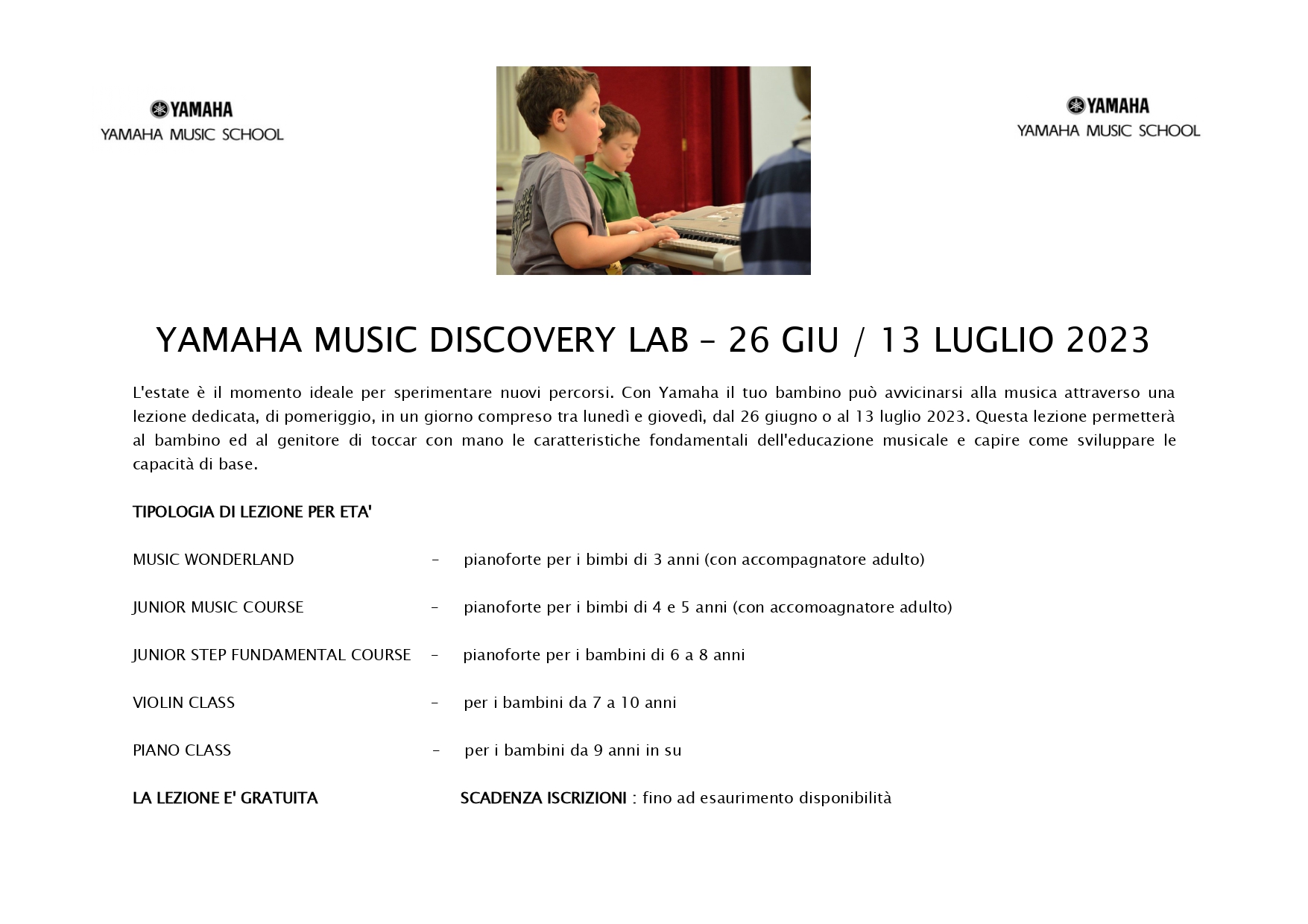 YAMAHA
YAMAHA MUSIC SCHOOL

YAMAHA
YAMAHA MUSIC SCHOOL

YAMAHA MUSIC DISCOVERY LAB – 26 GIU / 13 LUGLIO 2023

L'estate è il momento ideale per sperimentare nuovi percorsi. Con Yamaha il tuo bambino può avvicinarsi alla musica attraverso una lezione dedicata, di pomeriggio, in un giorno compreso tra lunedì e giovedì, dal 26 giugno o al 13 luglio 2023. Questa lezione permetterà al bambino ed al genitore di toccar con mano le caratteristiche fondamentali dell'educazione musicale e capire come sviluppare le capacità di base.

TIPOLOGIA DI LEZIONE PER ETA'

MUSIC WONDERLAND – pianoforte per i bimbi di 3 anni (con accompagnatore adulto)

JUNIOR MUSIC COURSE – pianoforte per i bimbi di 4 e 5 anni (con accomoagnatore adulto)

JUNIOR STEP FUNDAMENTAL COURSE – pianoforte per i bambini di 6 a 8 anni

VIOLIN CLASS – per i bambini da 7 a 10 anni

PIANO CLASS – per i bambini da 9 anni in su

LA LEZIONE E' GRATUITA

SCADENZA ISCRIZIONI : fino ad esaurimento disponibilità